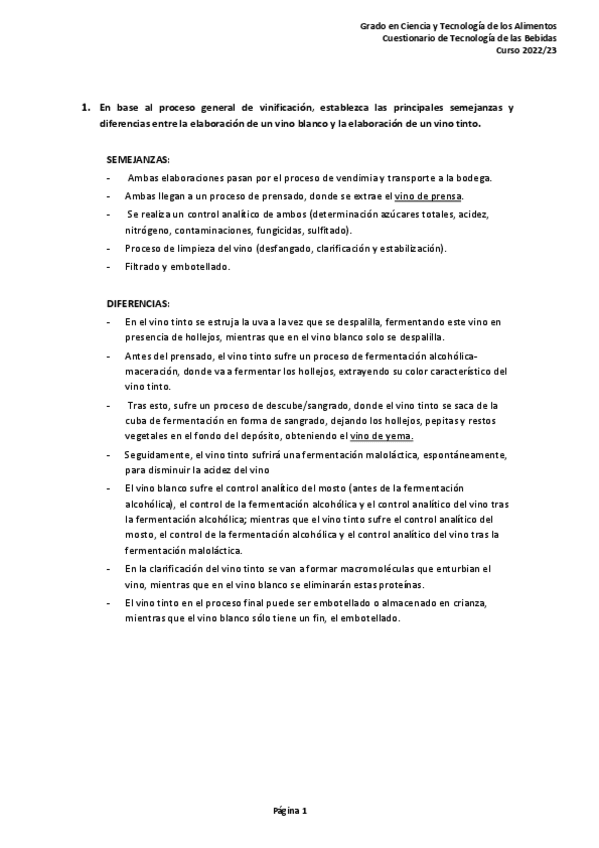 Grado en Ciencia y Tecnología de los Alimentos
Cuestionario de Tecnología de las Bebidas
Curso 2022/23

1. En base al proceso general de vinificación, establezca las principales semejanzas y diferencias entre la elaboración de un vino blanco y la elaboración de un vino tinto.

SEMEJANZAS:
- Ambas elaboraciones pasan por el proceso de vendimia y transporte a la bodega.
- Ambas llegan a un proceso de prensado, donde se extrae el vino de prensa.
- Se realiza un control analítico de ambos (determinación azúcares totales, acidez, nitrógeno, contaminaciones, fungicidas, sulfitado).
- Proceso de limpieza del vino (desfangado, clarificación y estabilización).
- Filtrado y embotellado.

DIFERENCIAS:
- En el vino tinto se estruja la uva a la vez que se despalilla, fermentando este vino en presencia de hollejos, mientras que en el vino blanco solo se despalilla.
- Antes del prensado, el vino tinto sufre un proceso de fermentación alcohólica-maceración, donde va a fermentar los hollejos, extrayendo su color característico del vino tinto.
- Tras esto, sufre un proceso de descube/sangrado, donde el vino tinto se saca de la cuba de fermentación en forma de sangrado, dejando los hollejos, pepitas y restos vegetales en el fondo del depósito, obteniendo el vino de yema.
- Seguidamente, el vino tinto sufrirá una fermentación maloláctica, espontáneamente, para disminuir la acidez del vino
- El vino blanco sufre el control analítico del mosto (antes de la fermentación alcohólica), el control de la fermentación alcohólica y el control analítico del vino tras la fermentación alcohólica; mientras que el vino tinto sufre el control analítico del mosto, el control de la fermentación alcohólica y el control analítico del vino tras la fermentación maloláctica.
- En la clarificación del vino tinto se van a formar macromoléculas que enturbian el vino, mientras que en el vino blanco se eliminarán estas proteínas.
- El vino tinto en el proceso final puede ser embotellado o almacenado en crianza, mientras que el vino blanco sólo tiene un fin, el embotellado.

Página 1